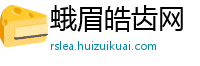 蛾眉皓齿网
rslea.huizuikuai.com